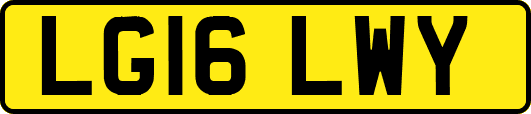 LG16 LWY